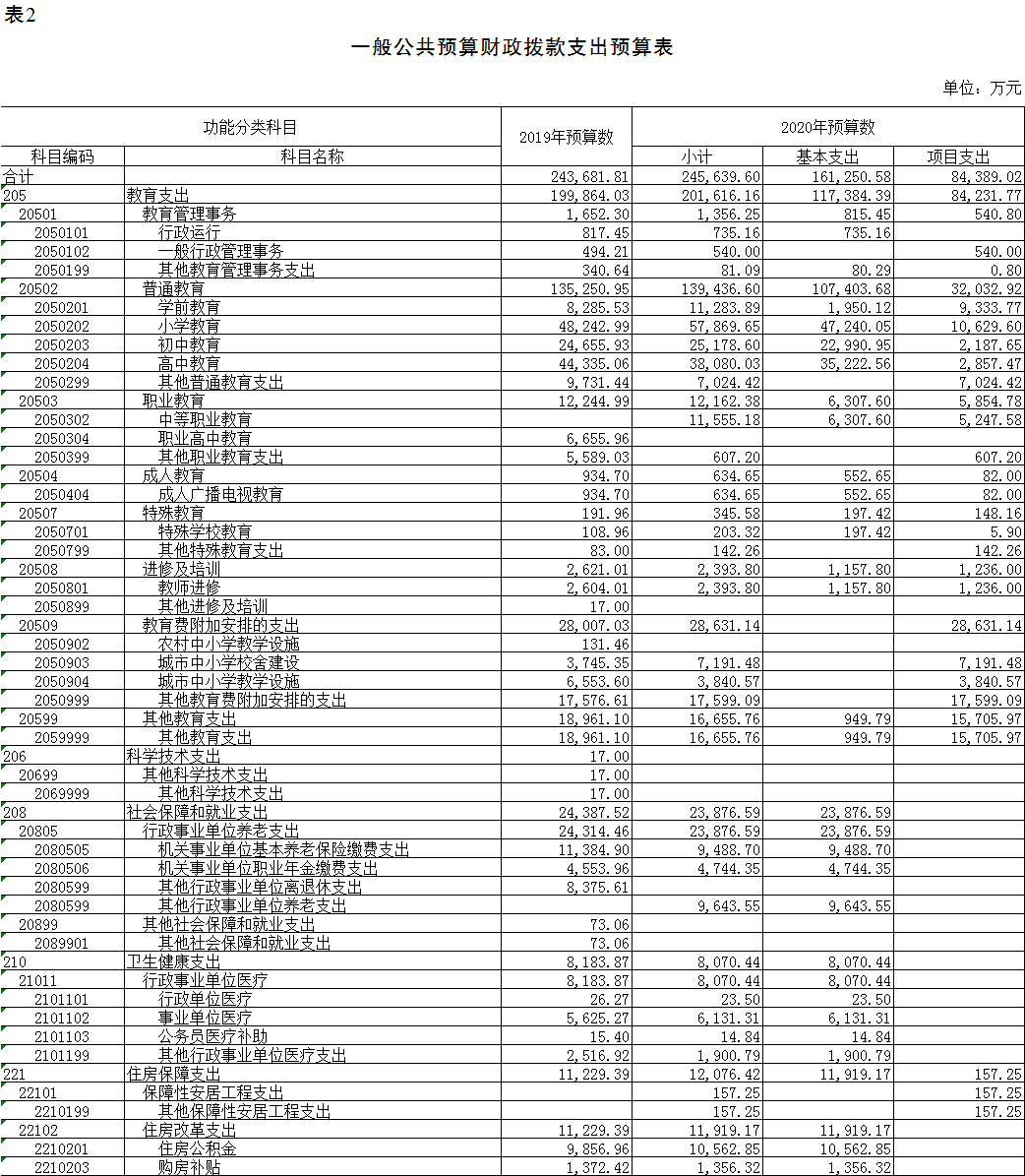 表2

一般公共预算财政拨款支出预算表

单位：万元

| 功能分类科目 | | 2019年预算数 | 2020年预算数 | | |
|---|---|---|---|---|---|
| 科目编码 | 科目名称 | | 小计 | 基本支出 | 项目支出 |
| 合计 | | 243,681.81 | 245,639.60 | 161,250.58 | 84,389.02 |
| 205 | 教育支出 | 199,864.03 | 201,616.16 | 117,384.39 | 84,231.77 |
| 20501 | 教育管理事务 | 1,652.30 | 1,356.25 | 815.45 | 540.80 |
| 2050101 | 行政运行 | 817.45 | 735.16 | 735.16 | |
| 2050102 | 一般行政管理事务 | 494.21 | 540.00 | | 540.00 |
| 2050199 | 其他教育管理事务支出 | 340.64 | 81.09 | 80.29 | 0.80 |
| 20502 | 普通教育 | 135,250.95 | 139,436.60 | 107,403.68 | 32,032.92 |
| 2050201 | 学前教育 | 8,285.53 | 11,283.89 | 1,950.12 | 9,333.77 |
| 2050202 | 小学教育 | 48,242.99 | 57,869.65 | 47,240.05 | 10,629.60 |
| 2050203 | 初中教育 | 24,655.93 | 25,178.60 | 22,990.95 | 2,187.65 |
| 2050204 | 高中教育 | 44,335.06 | 38,080.03 | 35,222.56 | 2,857.47 |
| 2050299 | 其他普通教育支出 | 9,731.44 | 7,024.42 | | 7,024.42 |
| 20503 | 职业教育 | 12,244.99 | 12,162.38 | 6,307.60 | 5,854.78 |
| 2050302 | 中等职业教育 | | 11,555.18 | 6,307.60 | 5,247.58 |
| 2050304 | 职业高中教育 | 6,655.96 | | | |
| 2050399 | 其他职业教育支出 | 5,589.03 | 607.20 | | 607.20 |
| 20504 | 成人教育 | 934.70 | 634.65 | 552.65 | 82.00 |
| 2050404 | 成人广播电视教育 | 934.70 | 634.65 | 552.65 | 82.00 |
| 20507 | 特殊教育 | 191.96 | 345.58 | 197.42 | 148.16 |
| 2050701 | 特殊学校教育 | 108.96 | 203.32 | 197.42 | 5.90 |
| 2050799 | 其他特殊教育支出 | 83.00 | 142.26 | | 142.26 |
| 20508 | 进修及培训 | 2,621.01 | 2,393.80 | 1,157.80 | 1,236.00 |
| 2050801 | 教师进修 | 2,604.01 | 2,393.80 | 1,157.80 | 1,236.00 |
| 2050899 | 其他进修及培训 | 17.00 | | | |
| 20509 | 教育费附加安排的支出 | 28,007.03 | 28,631.14 | | 28,631.14 |
| 2050902 | 农村中小学教学设施 | 131.46 | | | |
| 2050903 | 城市中小学校舍建设 | 3,745.35 | 7,191.48 | | 7,191.48 |
| 2050904 | 城市中小学教学设施 | 6,553.60 | 3,840.57 | | 3,840.57 |
| 2050999 | 其他教育费附加安排的支出 | 17,576.61 | 17,599.09 | | 17,599.09 |
| 20599 | 其他教育支出 | 18,961.10 | 16,655.76 | 949.79 | 15,705.97 |
| 2059999 | 其他教育支出 | 18,961.10 | 16,655.76 | 949.79 | 15,705.97 |
| 206 | 科学技术支出 | 17.00 | | | |
| 20699 | 其他科学技术支出 | 17.00 | | | |
| 2069999 | 其他科学技术支出 | 17.00 | | | |
| 208 | 社会保障和就业支出 | 24,387.52 | 23,876.59 | 23,876.59 | |
| 20805 | 行政事业单位养老支出 | 24,314.46 | 23,876.59 | 23,876.59 | |
| 2080505 | 机关事业单位基本养老保险缴费支出 | 11,384.90 | 9,488.70 | 9,488.70 | |
| 2080506 | 机关事业单位职业年金缴费支出 | 4,553.96 | 4,744.35 | 4,744.35 | |
| 2080599 | 其他行政事业单位离退休支出 | 8,375.61 | | | |
| 2080599 | 其他行政事业单位养老支出 | | 9,643.55 | 9,643.55 | |
| 20899 | 其他社会保障和就业支出 | 73.06 | | | |
| 2089901 | 其他社会保障和就业支出 | 73.06 | | | |
| 210 | 卫生健康支出 | 8,183.87 | 8,070.44 | 8,070.44 | |
| 21011 | 行政事业单位医疗 | 8,183.87 | 8,070.44 | 8,070.44 | |
| 2101101 | 行政单位医疗 | 26.27 | 23.50 | 23.50 | |
| 2101102 | 事业单位医疗 | 5,625.27 | 6,131.31 | 6,131.31 | |
| 2101103 | 公务员医疗补助 | 15.40 | 14.84 | 14.84 | |
| 2101199 | 其他行政事业单位医疗支出 | 2,516.92 | 1,900.79 | 1,900.79 | |
| 221 | 住房保障支出 | 11,229.39 | 12,076.42 | 11,919.17 | 157.25 |
| 22101 | 保障性安居工程支出 | | 157.25 | | 157.25 |
| 2210199 | 其他保障性安居工程支出 | | 157.25 | | 157.25 |
| 22102 | 住房改革支出 | 11,229.39 | 11,919.17 | 11,919.17 | |
| 2210201 | 住房公积金 | 9,856.96 | 10,562.85 | 10,562.85 | |
| 2210203 | 购房补贴 | 1,372.42 | 1,356.32 | 1,356.32 | |